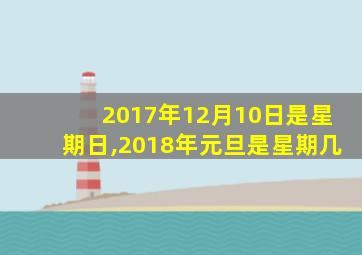 2017年12月10日是星期日,2018年元旦是星期几